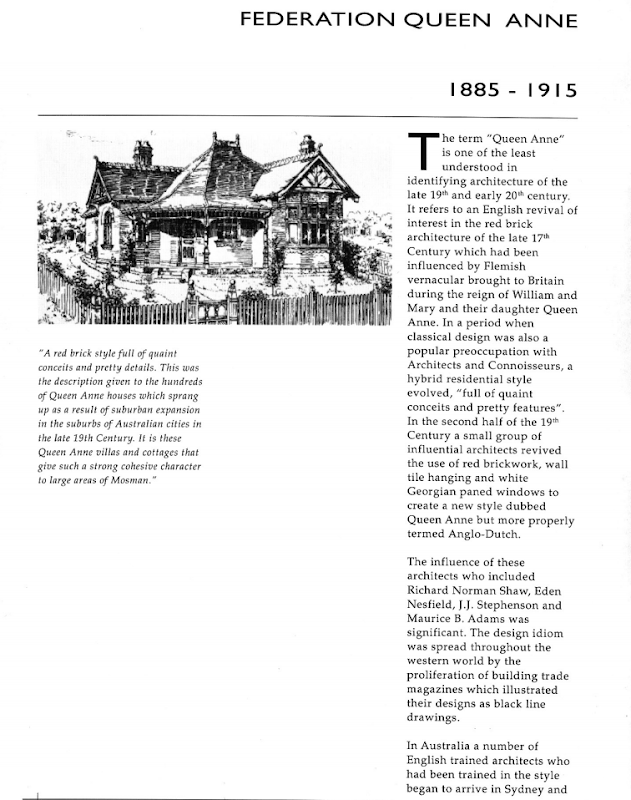 FEDERATION QUEEN ANNE

1885 - 1915

"A red brick style full of quaint conceits and pretty details. This was the description given to the hundreds of Queen Anne houses which sprang up as a result of suburban expansion in the suburbs of Australian cities in the late 19th Century. It is these Queen Anne villas and cottages that give such a strong cohesive character to large areas of Mosman."

The term "Queen Anne" is one of the least understood in identifying architecture of the late 19$^{th}$ and early 20$^{th}$ century. It refers to an English revival of interest in the red brick architecture of the late 17$^{th}$ Century which had been influenced by Flemish vernacular brought to Britain during the reign of William and Mary and their daughter Queen Anne. In a period when classical design was also a popular preoccupation with Architects and Connoisseurs, a hybrid residential style evolved, "full of quaint conceits and pretty features". In the second half of the 19$^{th}$ Century a small group of influential architects revived the use of red brickwork, wall tile hanging and white Georgian paned windows to create a new style dubbed Queen Anne but more properly termed Anglo-Dutch.

The influence of these architects who included Richard Norman Shaw, Eden Nesfield, J.J. Stephenson and Maurice B. Adams was significant. The design idiom was spread throughout the western world by the proliferation of building trade magazines which illustrated their designs as black line drawings.

In Australia a number of English trained architects who had been trained in the style began to arrive in Sydney and